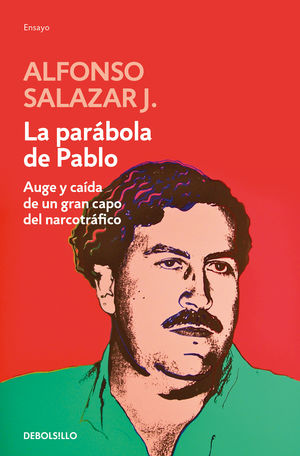 Ensayo

ALFONSO SALAZAR J.

La parábola de Pablo

Auge y caída de un gran capo del narcotráfico

DEBOLSILLO